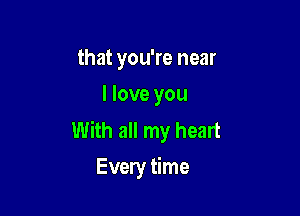 that you're near

I love you

With all my heart

Every time